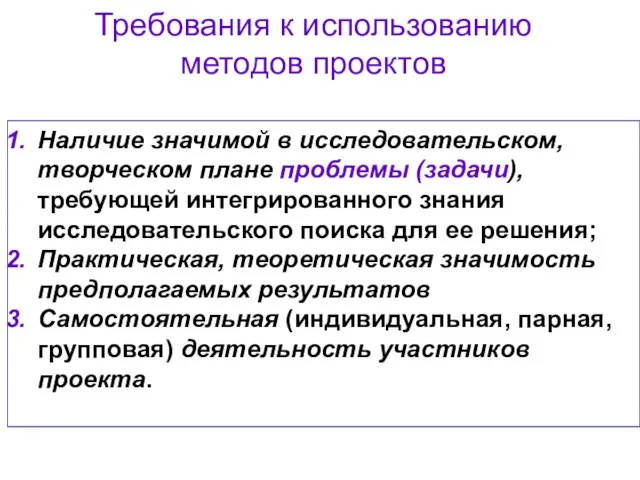 Требования к использованию методов проектов

1. Наличие значимой в исследовательском, творческом плане проблемы (задачи), требующей интегрированного знания исследовательского поиска для ее решения;
2. Практическая, теоретическая значимость предполагаемых результатов
3. Самостоятельная (индивидуальная, парная, групповая) деятельность участников проекта.